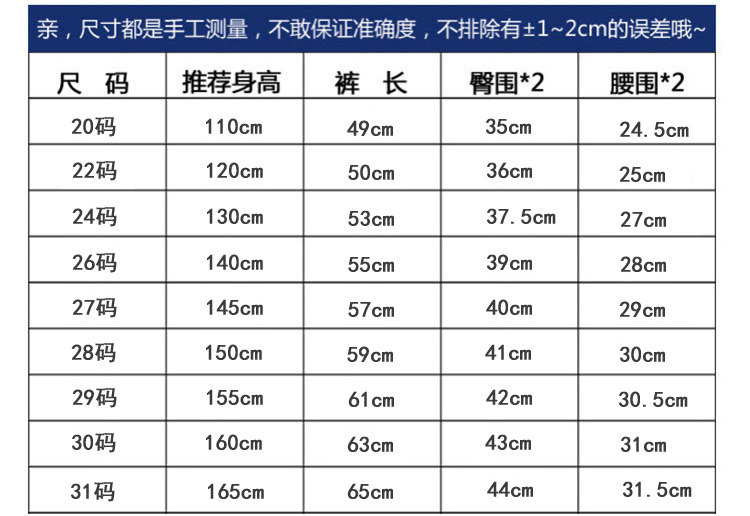 亲，尺寸都是手工测量，不敢保证准确度，不排除有±1~2cm的误差哦~

| 尺 码 | 推荐身高 | 裤 长 | 臀围*2 | 腰围*2 |
|---|---|---|---|---|
| 20码 | 110cm | 49cm | 35cm | 24.5cm |
| 22码 | 120cm | 50cm | 36cm | 25cm |
| 24码 | 130cm | 53cm | 37.5cm | 27cm |
| 26码 | 140cm | 55cm | 39cm | 28cm |
| 27码 | 145cm | 57cm | 40cm | 29cm |
| 28码 | 150cm | 59cm | 41cm | 30cm |
| 29码 | 155cm | 61cm | 42cm | 30.5cm |
| 30码 | 160cm | 63cm | 43cm | 31cm |
| 31码 | 165cm | 65cm | 44cm | 31.5cm |